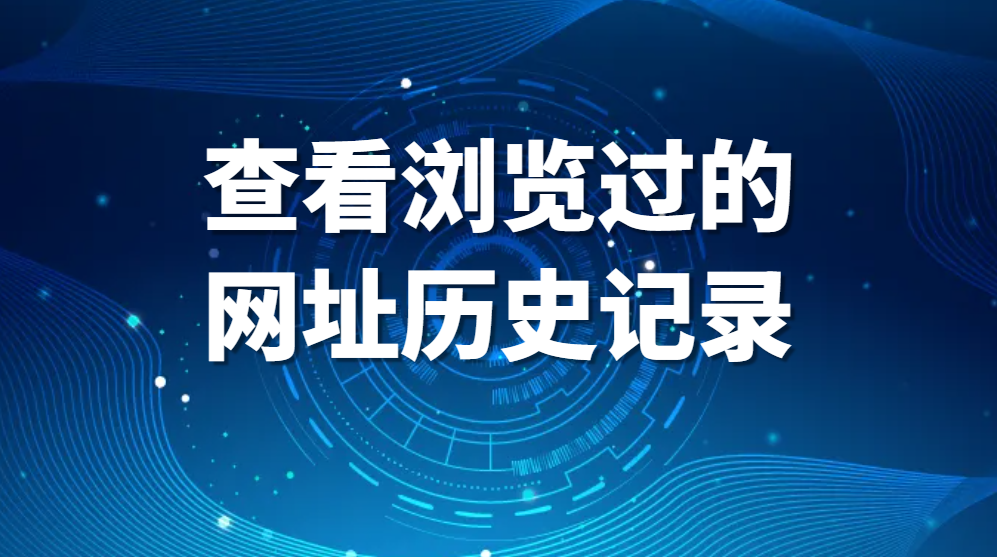 查看浏览过的
网址历史记录